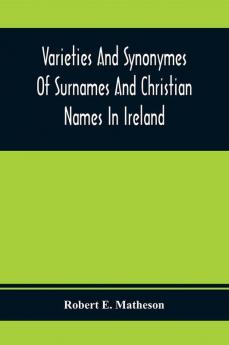 Varieties And Synonymes Of Surnames And Christian Names In Ireland

Robert E. Matheson